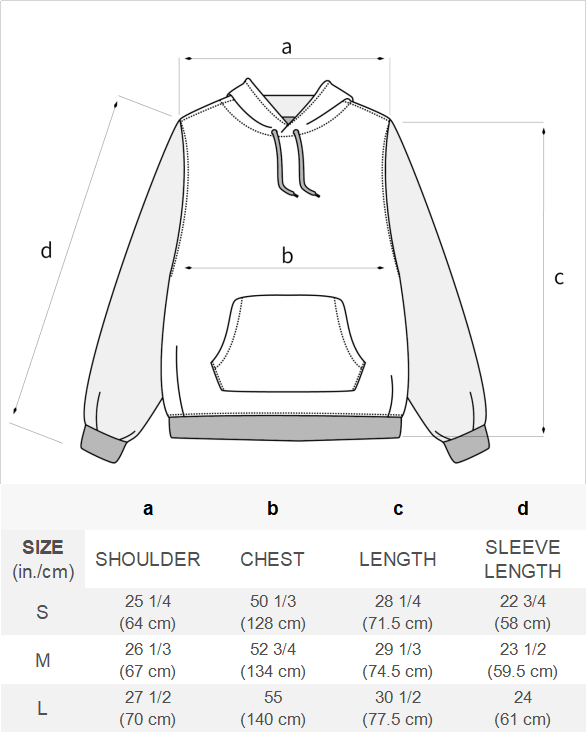 a

d

b

c

| | a | b | c | d |
|---|---|---|---|---|
| SIZE (in./cm) | SHOULDER | CHEST | LENGTH | SLEEVE LENGTH |
| S | 25 1/4 (64 cm) | 50 1/3 (128 cm) | 28 1/4 (71.5 cm) | 22 3/4 (58 cm) |
| M | 26 1/3 (67 cm) | 52 3/4 (134 cm) | 29 1/3 (74.5 cm) | 23 1/2 (59.5 cm) |
| L | 27 1/2 (70 cm) | 55 (140 cm) | 30 1/2 (77.5 cm) | 24 (61 cm) |